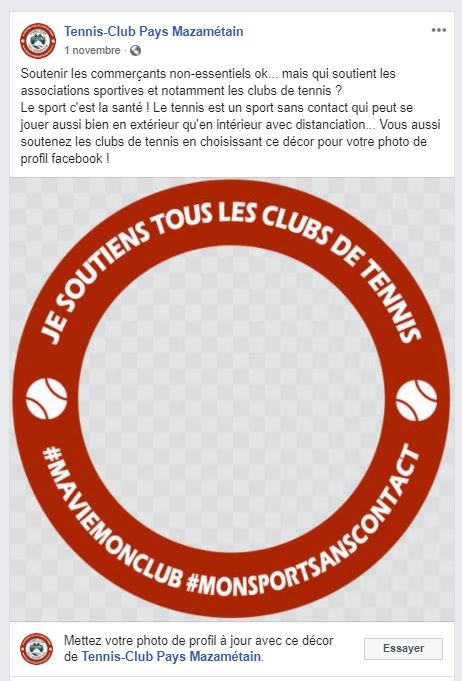 Tennis-Club Pays Mazamétain
1 novembre ·

Soutenir les commerçants non-essentiels ok... mais qui soutient les associations sportives et notamment les clubs de tennis ?
Le sport c'est la santé ! Le tennis est un sport sans contact qui peut se jouer aussi bien en extérieur qu'en intérieur avec distanciation... Vous aussi soutenez les clubs de tennis en choisissant ce décor pour votre photo de profil facebook !

JE SOUTIENS TOUS LES CLUBS DE TENNIS

#MAVIEMONCLUB #MONSPORTSANSCONTACT

Mettez votre photo de profil à jour avec ce décor de Tennis-Club Pays Mazamétain.

Essayer